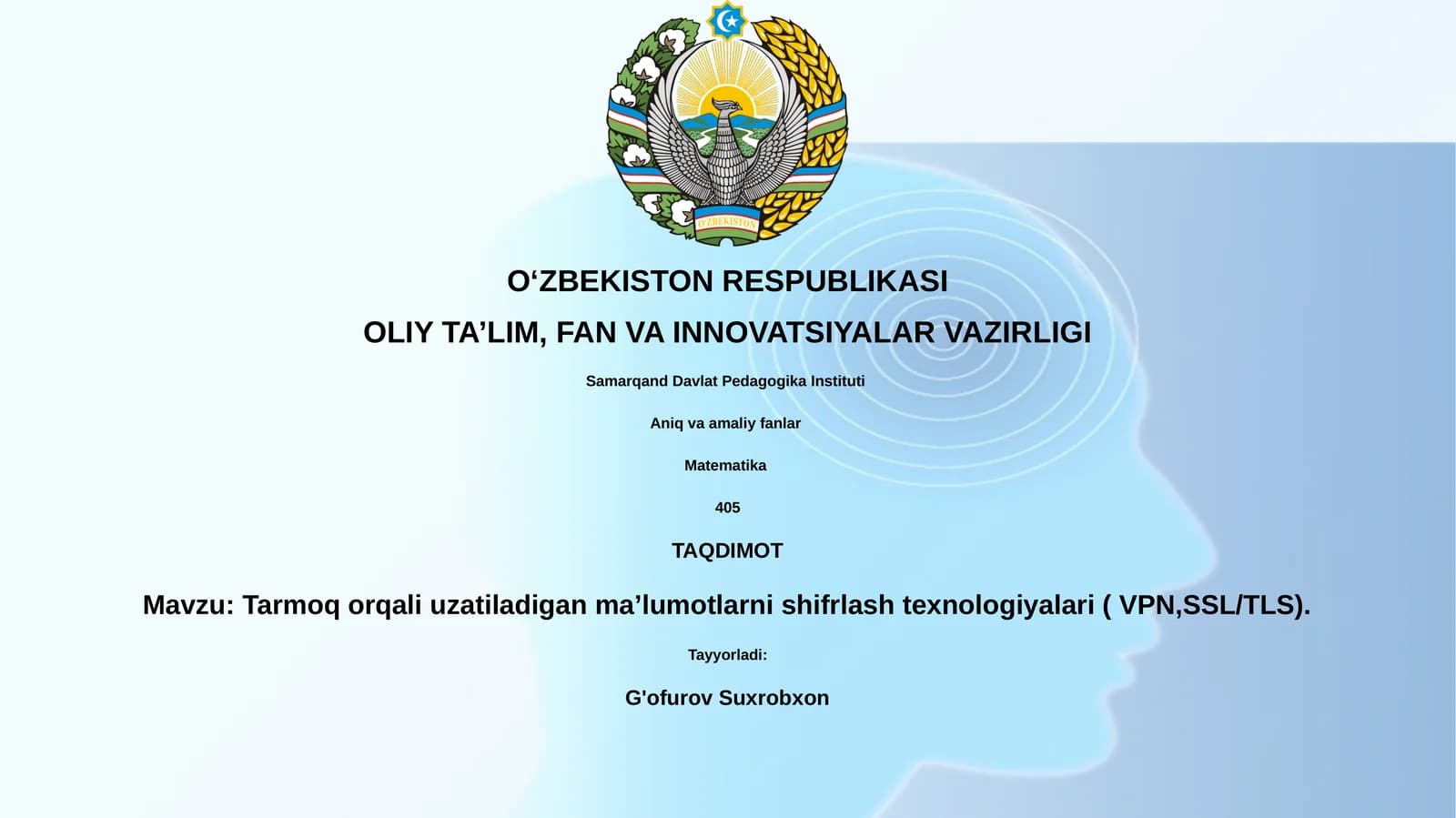 O'ZBEKISTON

O‘ZBEKISTON RESPUBLIKASI

OLIY TA’LIM, FAN VA INNOVATSIYALAR VAZIRLIGI

Samarqand Davlat Pedagogika Instituti

Aniq va amaliy fanlar

Matematika

405

TAQDIMOT

Mavzu: Tarmoq orqali uzatiladigan ma’lumotlarni shifrlash texnologiyalari ( VPN,SSL/TLS).

Tayyorladi:

G'ofurov Suxrobxon